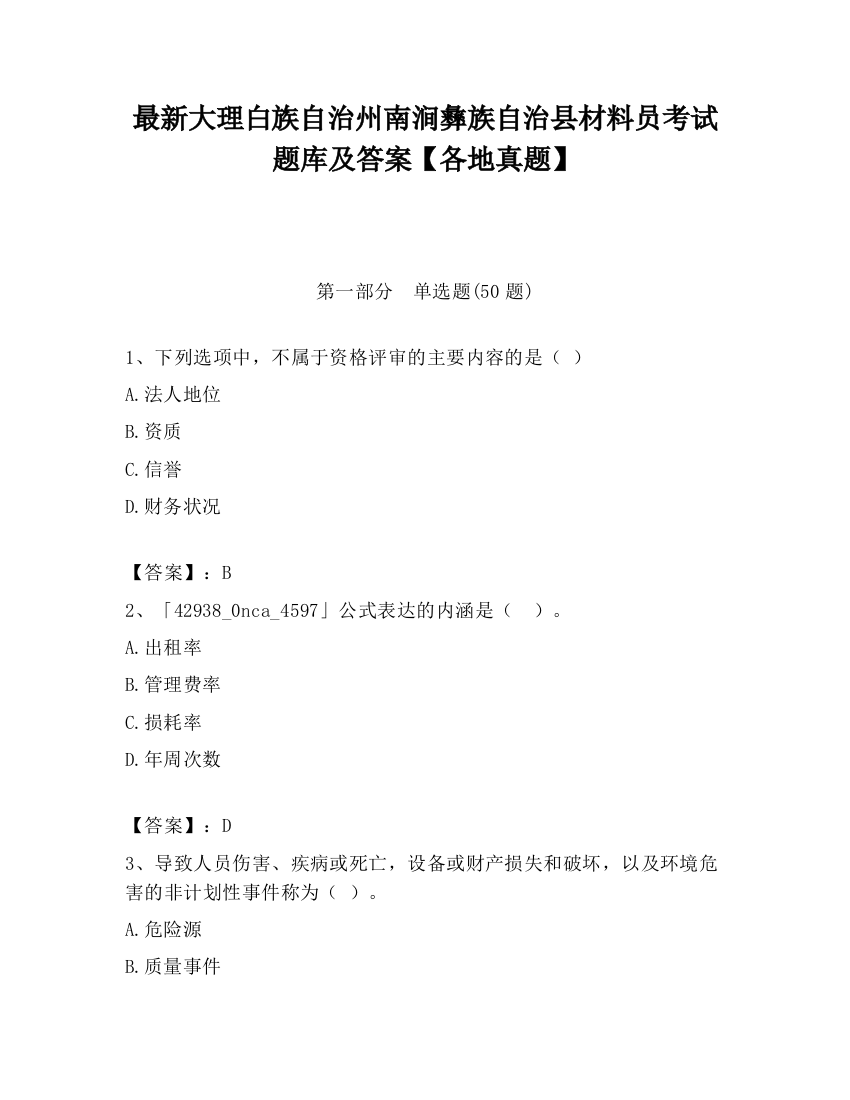 最新大理白族自治州南涧彝族自治县材料员考试题库及答案【各地真题】

第一部分　单选题(50 题)

1、下列选项中，不属于资格评审的主要内容的是（ ）

A.法人地位

B.资质

C.信誉

D.财务状况

【答案】：B

2、「42938_0nca_4597」公式表达的内涵是（　）。

A.出租率

B.管理费率

C.损耗率

D.年周次数

【答案】：D

3、导致人员伤害、疾病或死亡，设备或财产损失和破坏，以及环境危害的非计划性事件称为（ ）。

A.危险源

B.质量事件